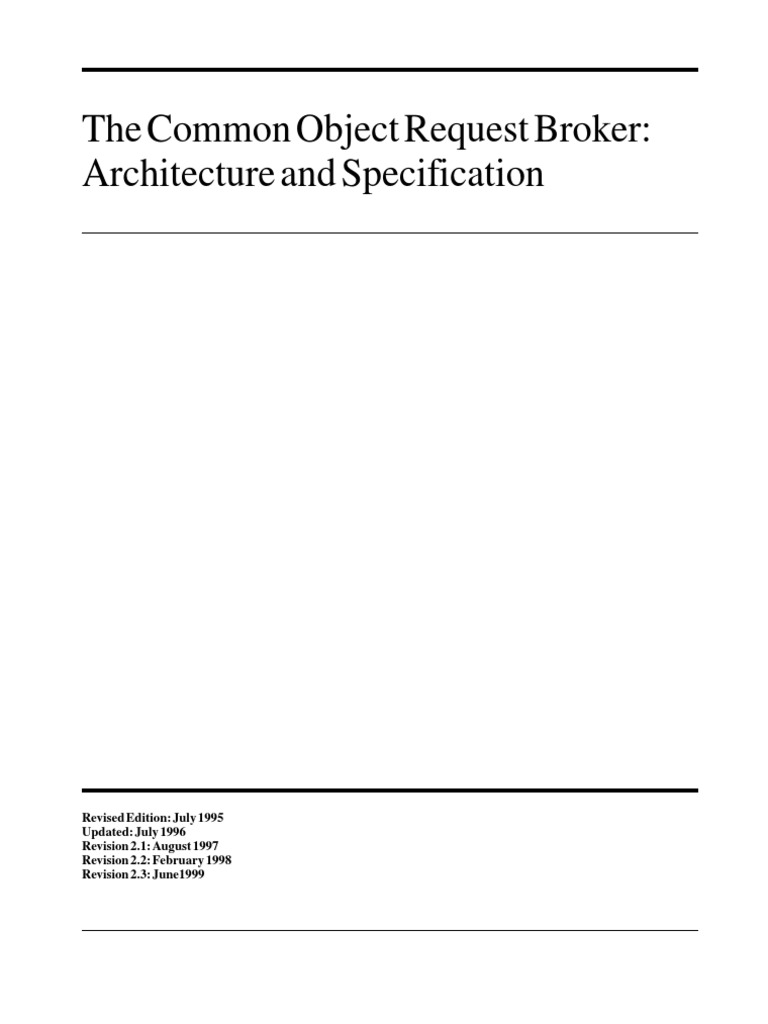 The Common Object Request Broker: Architecture and Specification

Revised Edition: July 1995
Updated: July 1996
Revision 2.1: August 1997
Revision 2.2: February 1998
Revision 2.3: June1999